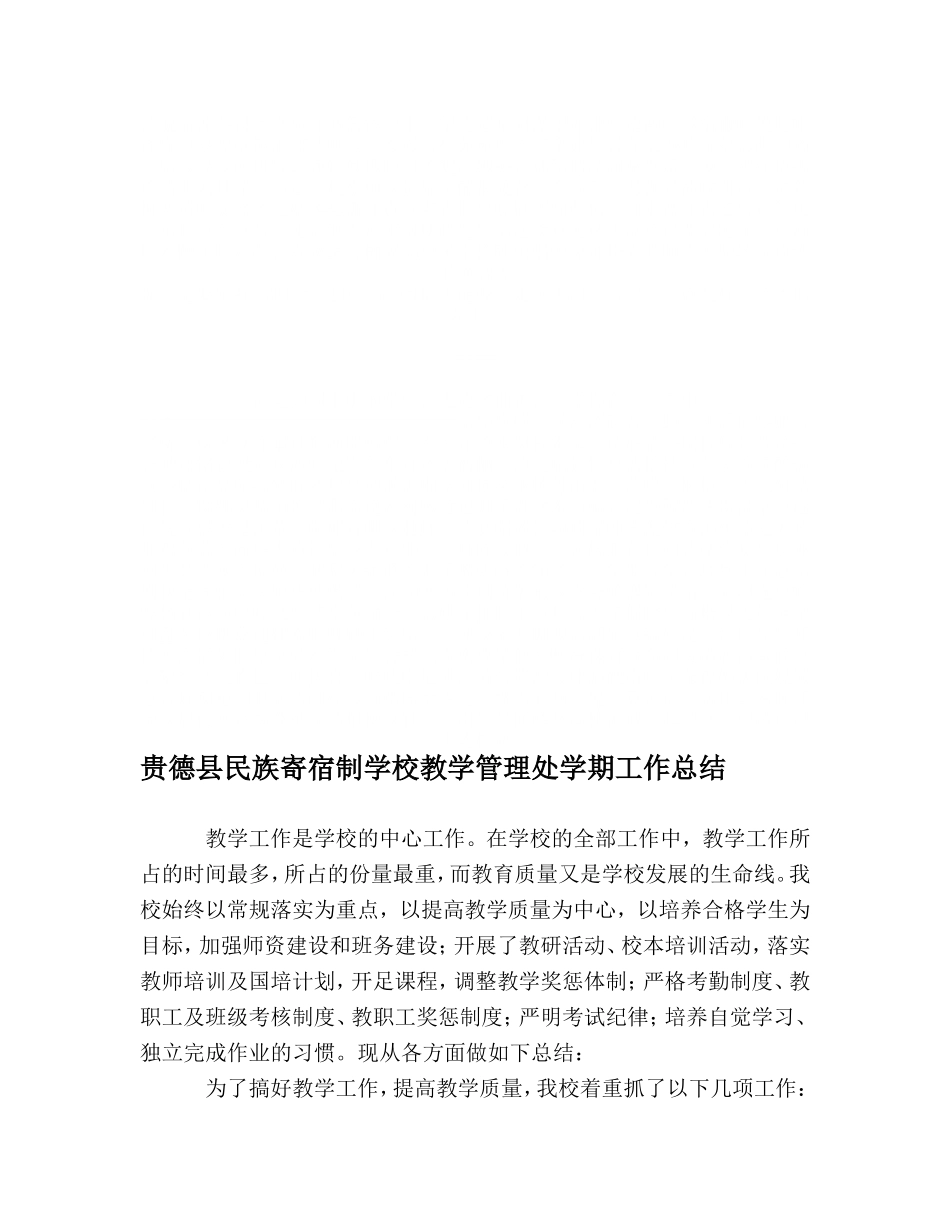 贵德县民族寄宿制学校教学管理处学期工作总结

教学工作是学校的中心工作。在学校的全部工作中，教学工作所占的时间最多，所占的份量最重，而教育质量又是学校发展的生命线。我校始终以常规落实为重点，以提高教学质量为中心，以培养合格学生为目标，加强师资建设和班务建设；开展了教研活动、校本培训活动，落实教师培训及国培计划，开足课程，调整教学奖惩体制；严格考勤制度、教职工及班级考核制度、教职工奖惩制度；严明考试纪律；培养自觉学习、独立完成作业的习惯。现从各方面做如下总结：

为了搞好教学工作，提高教学质量，我校着重抓了以下几项工作：